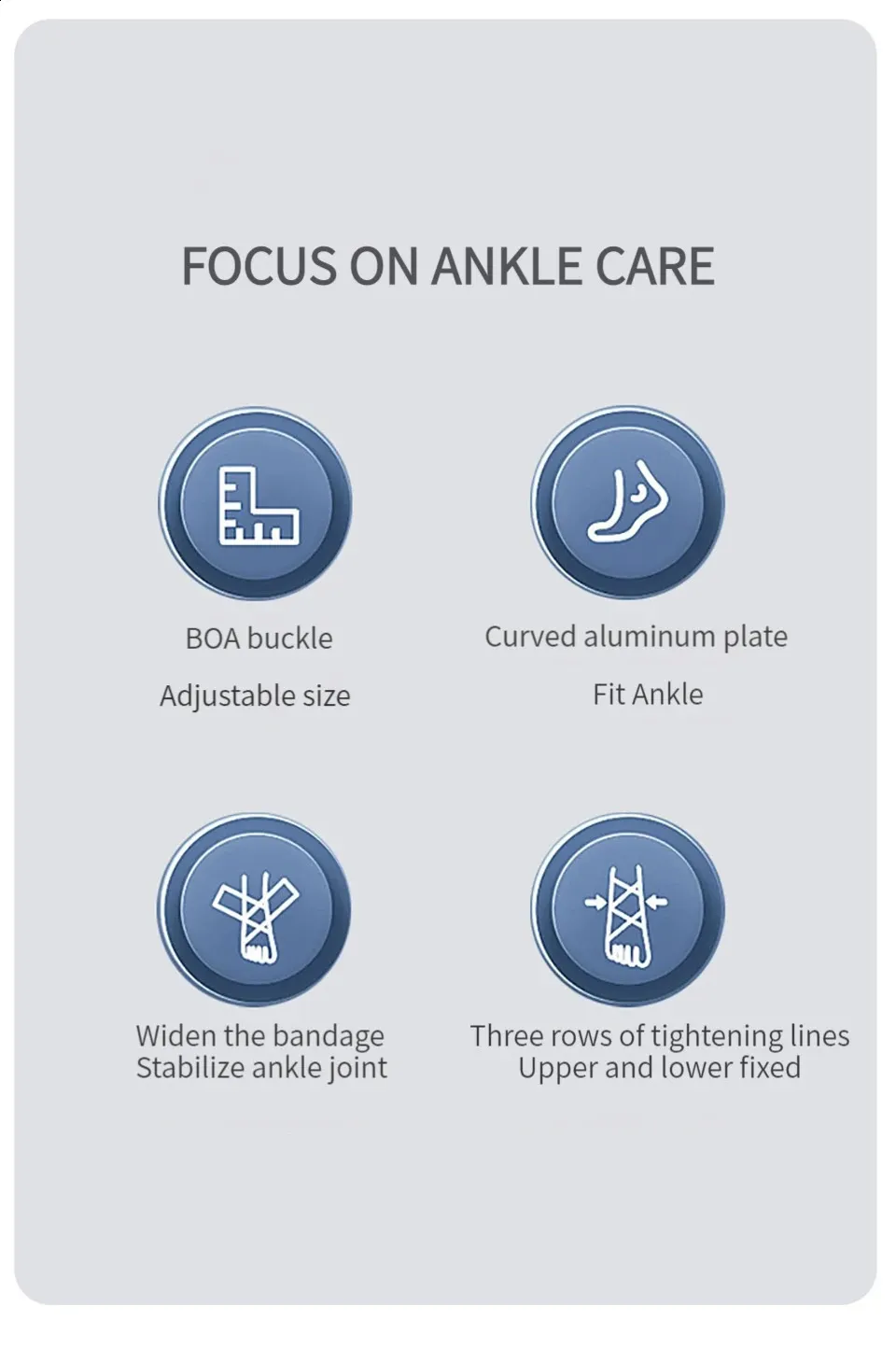 FOCUS ON ANKLE CARE

BOA buckle

Adjustable size

Curved aluminum plate

Fit Ankle

Widen the bandage
Stabilize ankle joint

Three rows of tightening lines
Upper and lower fixed